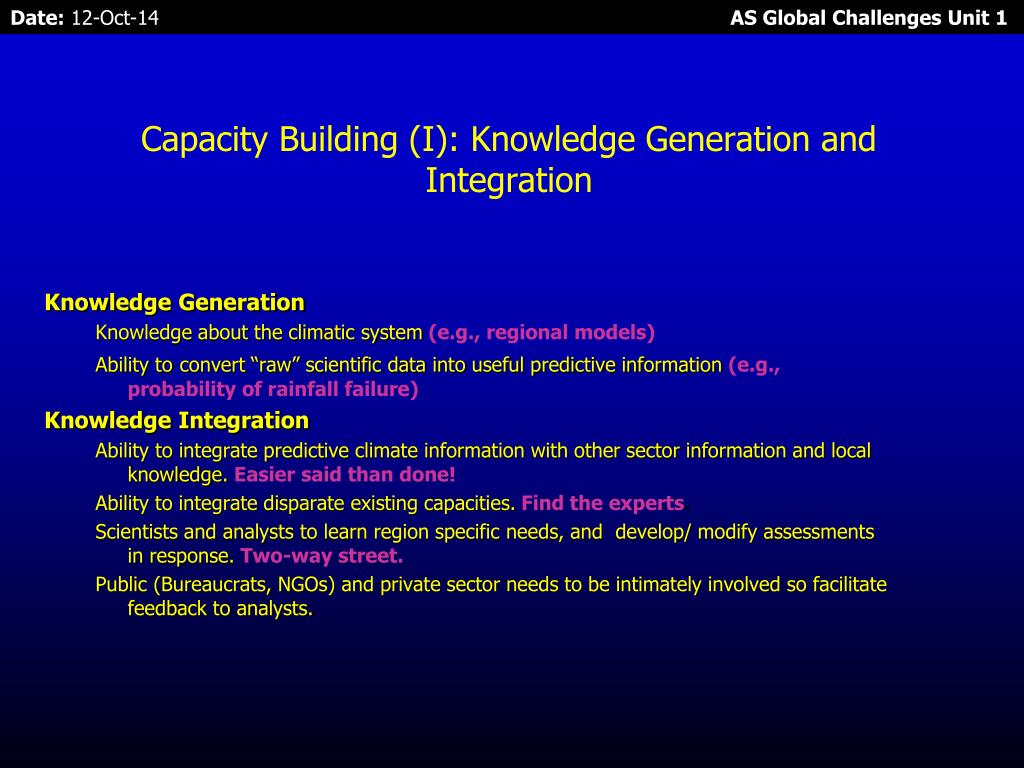 Date: 12-Oct-14

AS Global Challenges Unit 1

Capacity Building (I): Knowledge Generation and Integration

Knowledge Generation

Knowledge about the climatic system (e.g., regional models)

Ability to convert “raw” scientific data into useful predictive information (e.g., probability of rainfall failure)

Knowledge Integration

Ability to integrate predictive climate information with other sector information and local knowledge. Easier said than done!

Ability to integrate disparate existing capacities. Find the experts.

Scientists and analysts to learn region specific needs, and develop/ modify assessments in response. Two-way street.

Public (Bureaucrats, NGOs) and private sector needs to be intimately involved so facilitate feedback to analysts.